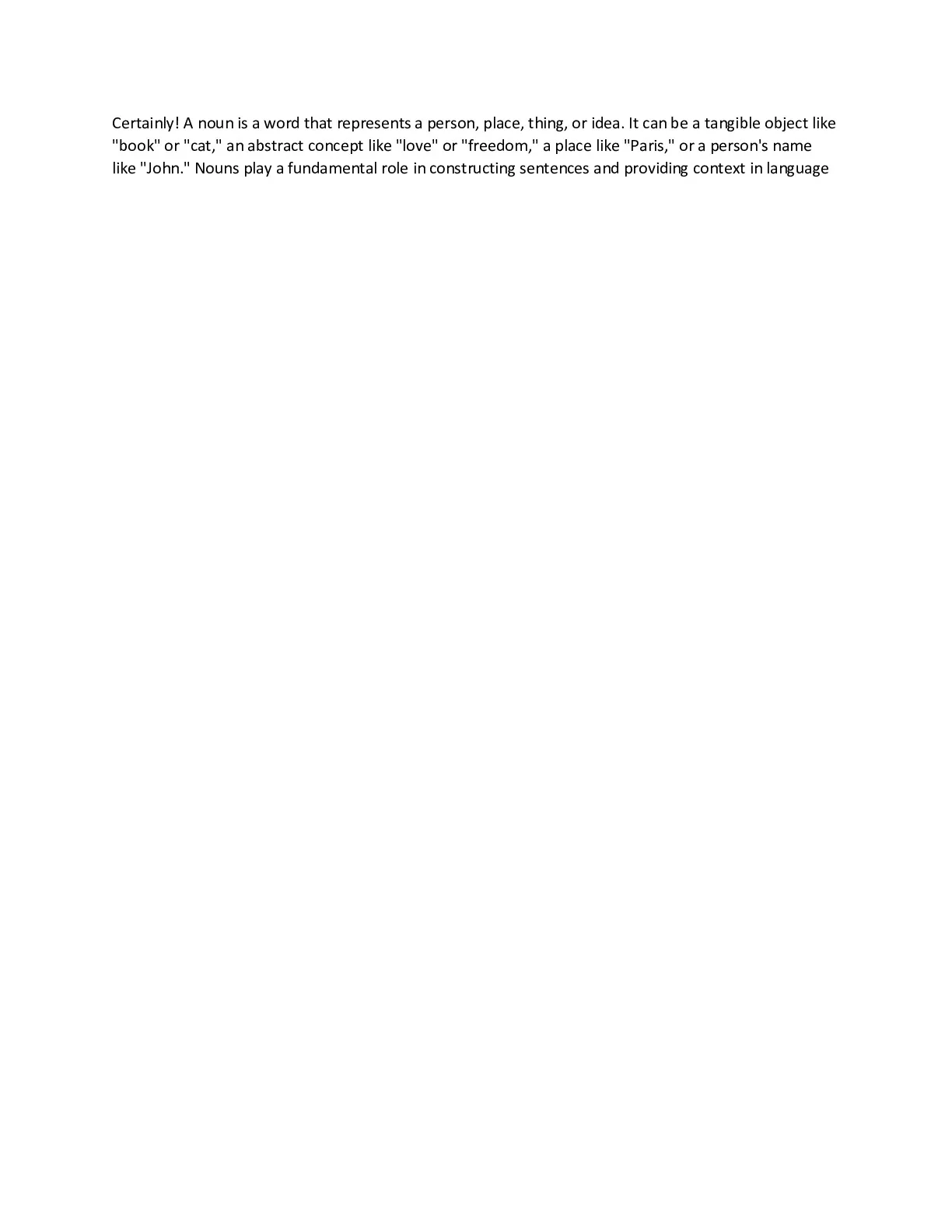 Certainly! A noun is a word that represents a person, place, thing, or idea. It can be a tangible object like "book" or "cat," an abstract concept like "love" or "freedom," a place like "Paris," or a person's name like "John." Nouns play a fundamental role in constructing sentences and providing context in language